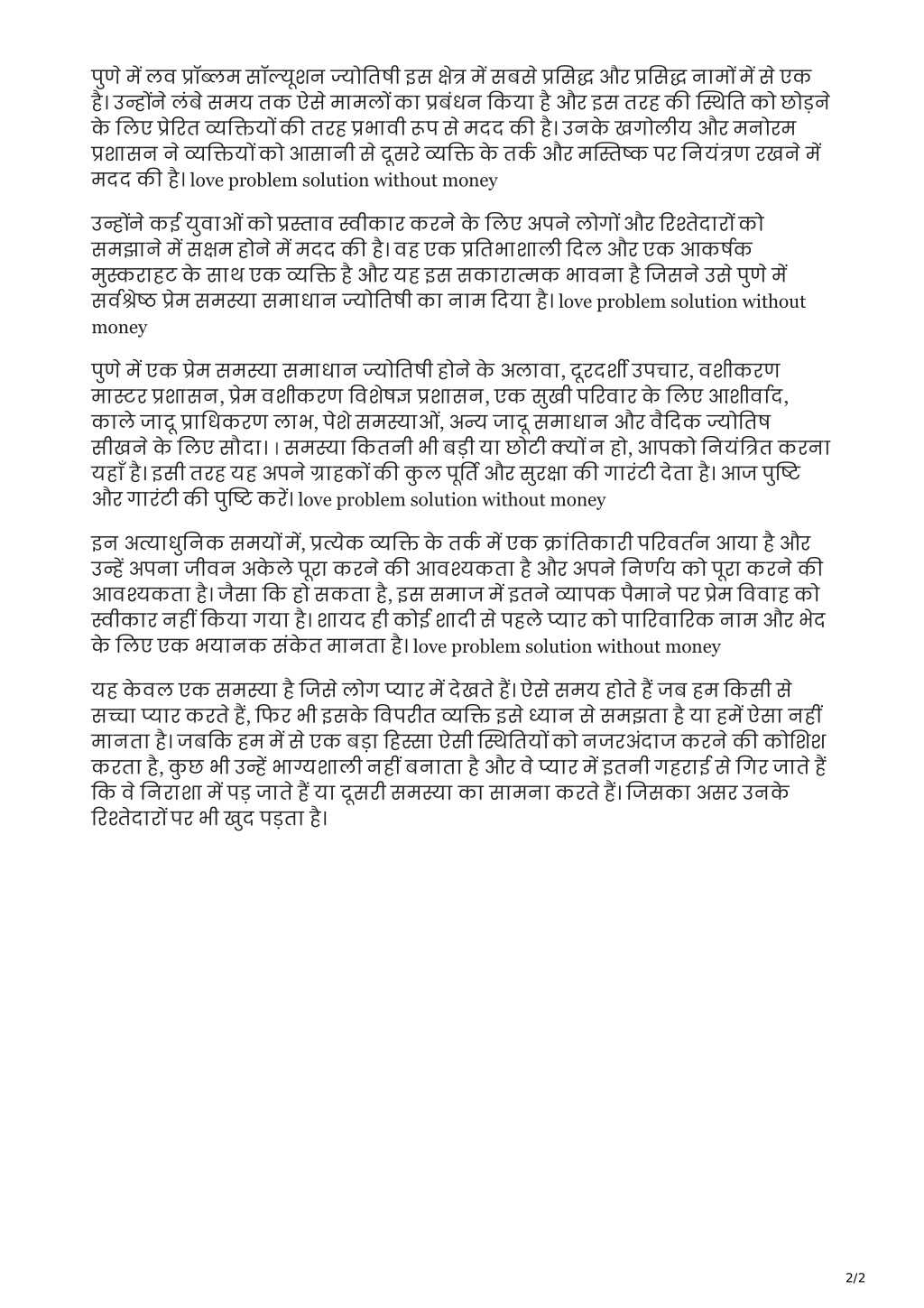 पुणे में लव प्रॉब्लम सॉल्यूशन ज्योतिषी इस क्षेत्र में सबसे प्रसिद्ध और प्रसिद्ध नामों में से एक है। उन्होंने लंबे समय तक ऐसे मामलों का प्रबंधन किया है और इस तरह की स्थिति को छोड़ने के लिए प्रेरित व्यक्तियों की तरह प्रभावी रूप से मदद की है। उनके खगोलीय और मनोरम प्रशासन ने व्यक्तियों को आसानी से दूसरे व्यक्ति के तर्क और मस्तिष्क पर नियंत्रण रखने में मदद की है। love problem solution without money

उन्होंने कई युवाओं को प्रस्ताव स्वीकार करने के लिए अपने लोगों और रिश्तेदारों को समझाने में सक्षम होने में मदद की है। वह एक प्रतिभाशाली दिल और एक आकर्षक मुस्कराहट के साथ एक व्यक्ति है और यह इस सकारात्मक भावना है जिसने उसे पुणे में सर्वश्रेष्ठ प्रेम समस्या समाधान ज्योतिषी का नाम दिया है। love problem solution without money

पुणे में एक प्रेम समस्या समाधान ज्योतिषी होने के अलावा, दूरदर्शी उपचार, वशीकरण मास्टर प्रशासन, प्रेम वशीकरण विशेषज्ञ प्रशासन, एक सुखी परिवार के लिए आशीर्वाद, काले जादू प्राधिकरण लाभ, पेशे समस्याओं, अन्य जादू समाधान और वैदिक ज्योतिष सीखने के लिए सौदा। । समस्या कितनी भी बड़ी या छोटी क्यों न हो, आपको नियंत्रित करना यहाँ है। इसी तरह यह अपने ग्राहकों की कुल पूर्ति और सुरक्षा की गारंटी देता है। आज पुष्टि और गारंटी की पुष्टि करें। love problem solution without money

इन अत्याधुनिक समयों में, प्रत्येक व्यक्ति के तर्क में एक क्रांतिकारी परिवर्तन आया है और उन्हें अपना जीवन अकेले पूरा करने की आवश्यकता है और अपने निर्णय को पूरा करने की आवश्यकता है। जैसा कि हो सकता है, इस समाज में इतने व्यापक पैमाने पर प्रेम विवाह को स्वीकार नहीं किया गया है। शायद ही कोई शादी से पहले प्यार को पारिवारिक नाम और भेद के लिए एक भयानक संकेत मानता है। love problem solution without money

यह केवल एक समस्या है जिसे लोग प्यार में देखते हैं। ऐसे समय होते हैं जब हम किसी से सच्चा प्यार करते हैं, फिर भी इसके विपरीत व्यक्ति इसे ध्यान से समझता है या हमें ऐसा नहीं मानता है। जबकि हम में से एक बड़ा हिस्सा ऐसी स्थितियों को नजरअंदाज करने की कोशिश करता है, कुछ भी उन्हें भाग्यशाली नहीं बनाता है और वे प्यार में इतनी गहराई से गिर जाते हैं कि वे निराशा में पड़ जाते हैं या दूसरी समस्या का सामना करते हैं। जिसका असर उनके रिश्तेदारों पर भी खुद पड़ता है।

2/2